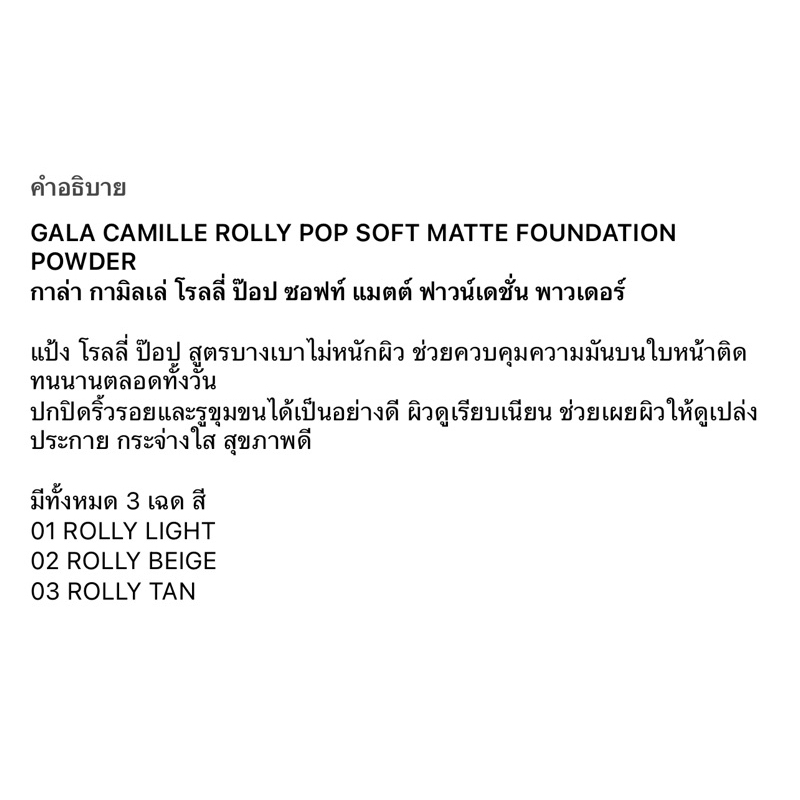 คำอธิบาย

GALA CAMILLE ROLLY POP SOFT MATTE FOUNDATION POWDER
กาล่า กามิลเล่ โรลลี่ ป๊อป ซอฟท์ แมตต์ ฟาวน์เดชั่น พาวเดอร์

แป้ง โรลลี่ ป๊อป สูตรบางเบาไม่หนักผิว ช่วยควบคุมความมันบนใบหน้าติดทนนานตลอดทั้งวัน
ปกปิดริ้วรอยและรูขุมขนได้เป็นอย่างดี ผิวดูเรียบเนียน ช่วยเผยผิวให้ดูเปล่งประกาย กระจ่างใส สุขภาพดี

มีทั้งหมด 3 เฉด สี
01 ROLLY LIGHT
02 ROLLY BEIGE
03 ROLLY TAN